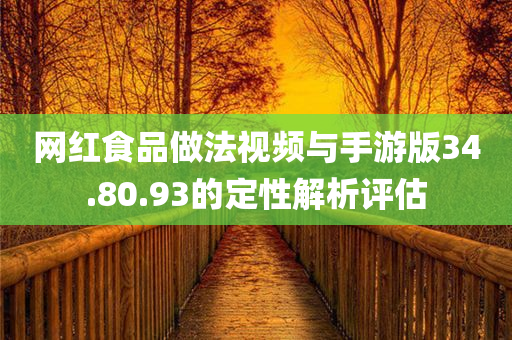 网红食品做法视频与手游版34.80.93的定性解析评估